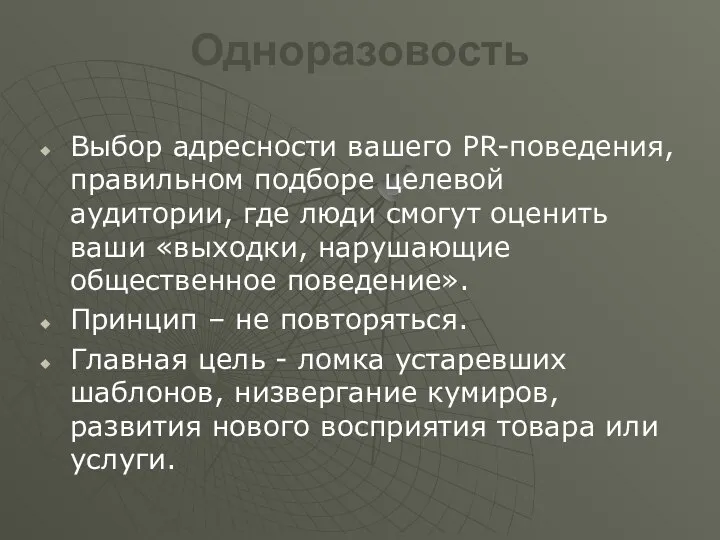 Одноразовость

Выбор адресности вашего PR-поведения, правильном подборе целевой аудитории, где люди смогут оценить ваши «выходки, нарушающие общественное поведение».

Принцип – не повторяться.

Главная цель - ломка устаревших шаблонов, низвергание кумиров, развития нового восприятия товара или услуги.